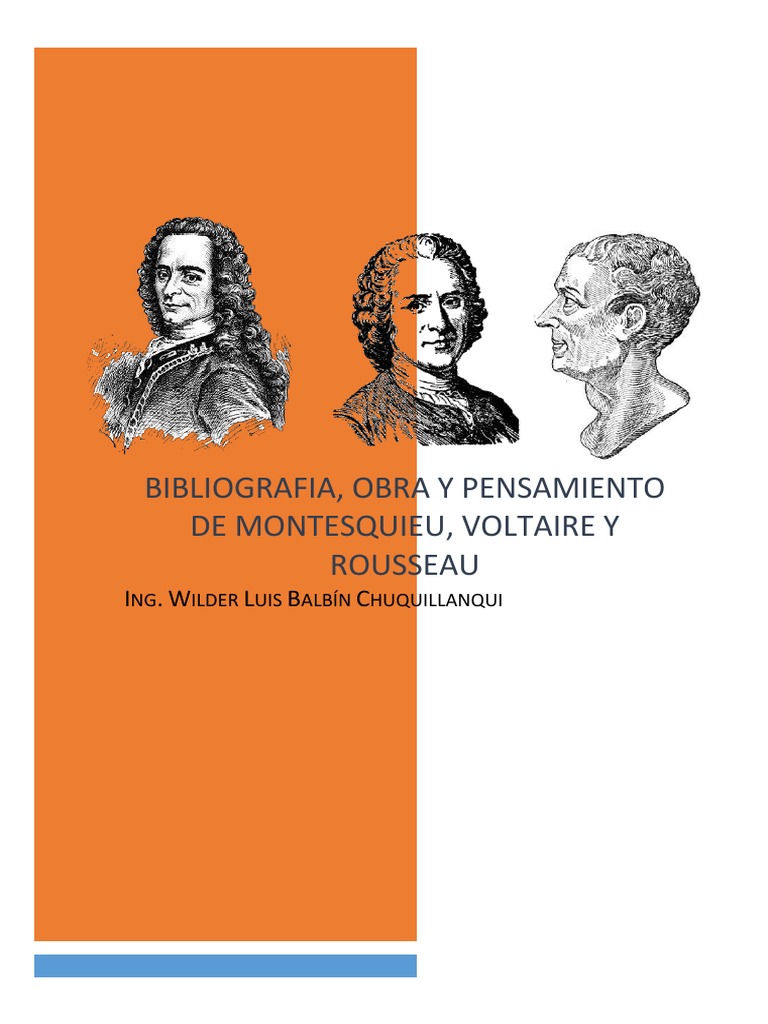 BIBLIOGRAFIA, OBRA Y PENSAMIENTO DE MONTESQUIEU, VOLTAIRE Y ROUSSEAU

ING. WILDER LUIS BALBÍN CHUQUILLANQUI